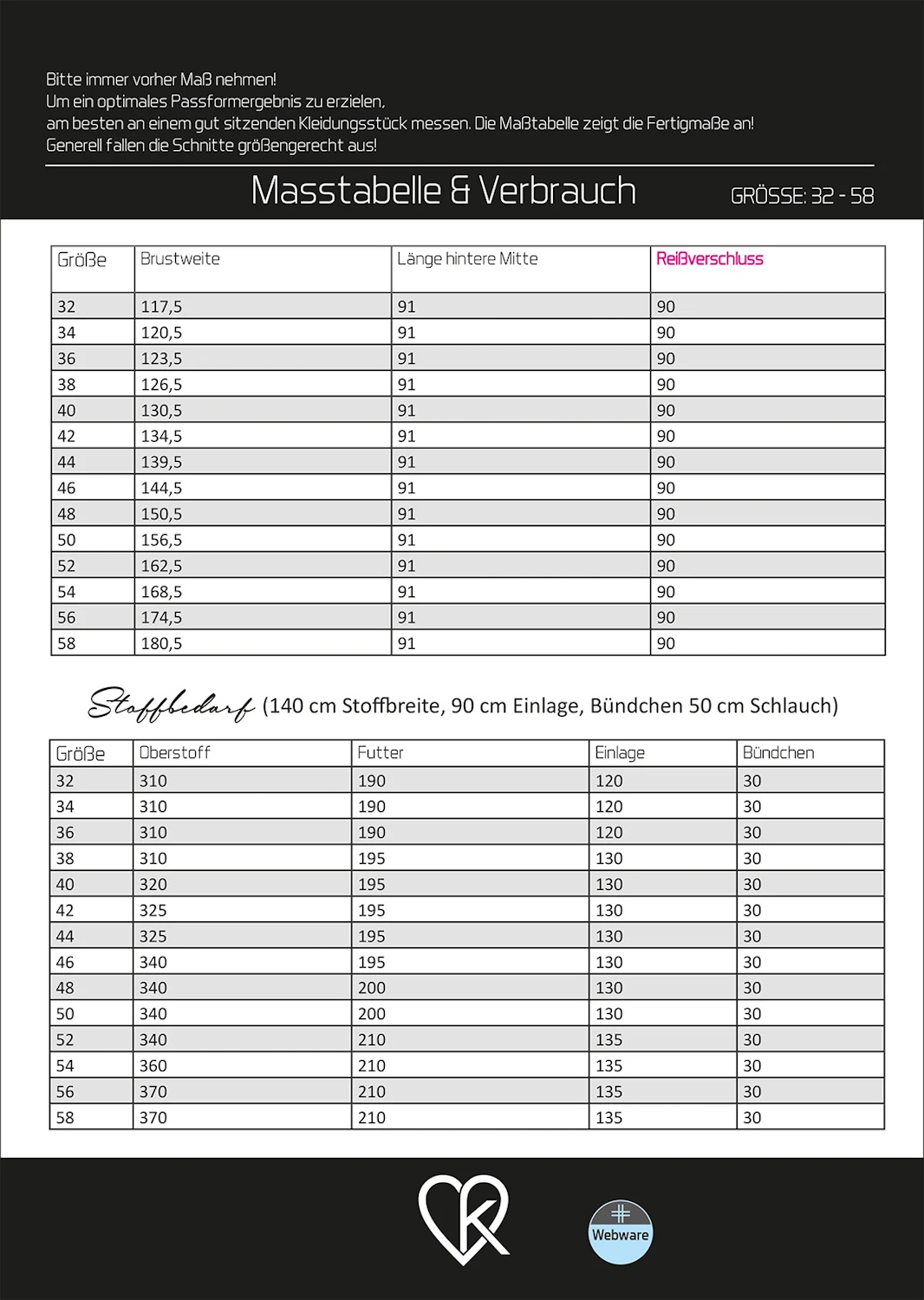 Bitte immer vorher Maß nehmen!
Um ein optimales Passformergebnis zu erzielen, am besten an einem gut sitzenden Kleidungsstück messen. Die Maßtabelle zeigt die Fertigmaße an!
Generell fallen die Schnitte größengerecht aus!

Masstabelle & Verbrauch

GRÖSSE: 32 - 58

| Größe | Brustweite | Länge hintere Mitte | Reißverschluss |
|---|---|---|---|
| 32 | 117,5 | 91 | 90 |
| 34 | 120,5 | 91 | 90 |
| 36 | 123,5 | 91 | 90 |
| 38 | 126,5 | 91 | 90 |
| 40 | 130,5 | 91 | 90 |
| 42 | 134,5 | 91 | 90 |
| 44 | 139,5 | 91 | 90 |
| 46 | 144,5 | 91 | 90 |
| 48 | 150,5 | 91 | 90 |
| 50 | 156,5 | 91 | 90 |
| 52 | 162,5 | 91 | 90 |
| 54 | 168,5 | 91 | 90 |
| 56 | 174,5 | 91 | 90 |
| 58 | 180,5 | 91 | 90 |

Stoffbedarf (140 cm Stoffbreite, 90 cm Einlage, Bündchen 50 cm Schlauch)

| Größe | Oberstoff | Futter | Einlage | Bündchen |
|---|---|---|---|---|
| 32 | 310 | 190 | 120 | 30 |
| 34 | 310 | 190 | 120 | 30 |
| 36 | 310 | 190 | 120 | 30 |
| 38 | 310 | 195 | 130 | 30 |
| 40 | 320 | 195 | 130 | 30 |
| 42 | 325 | 195 | 130 | 30 |
| 44 | 325 | 195 | 130 | 30 |
| 46 | 340 | 195 | 130 | 30 |
| 48 | 340 | 200 | 130 | 30 |
| 50 | 340 | 200 | 130 | 30 |
| 52 | 340 | 210 | 135 | 30 |
| 54 | 360 | 210 | 135 | 30 |
| 56 | 370 | 210 | 135 | 30 |
| 58 | 370 | 210 | 135 | 30 |

Webware